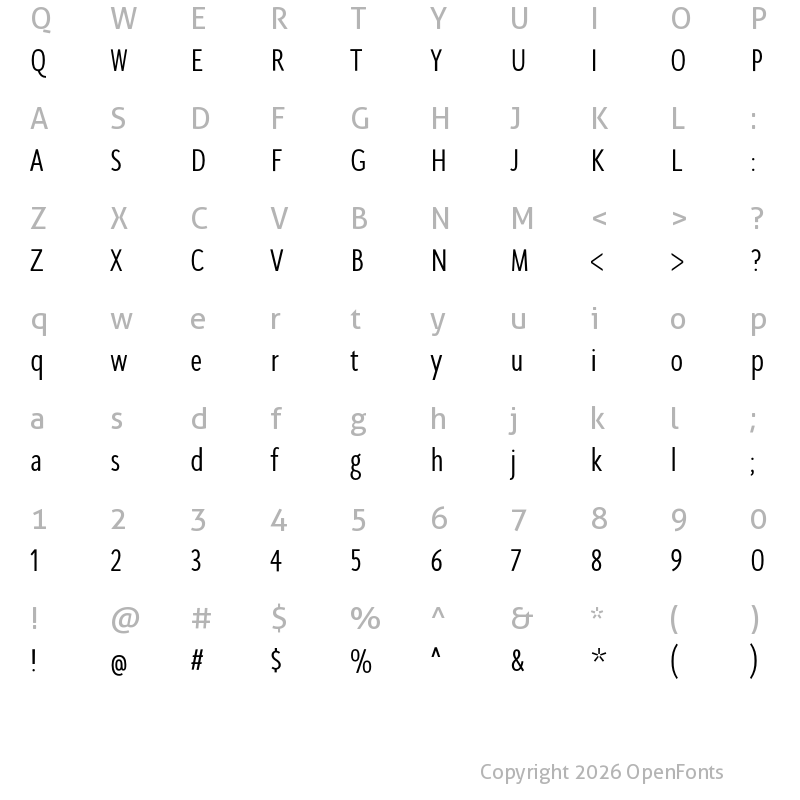 Q W E R T Y U I O P
Q W E R T Y U I O P

A S D F G H J K L :
A S D F G H J K L :

Z X C V B N M < > ?
Z X C V B N M < > ?

q w e r t y u i o p
q w e r t y u i o p

a s d f g h j k l ;
a s d f g h j k l ;

1 2 3 4 5 6 7 8 9 0
1 2 3 4 5 6 7 8 9 0

! @ # $ % ^ & * ( )
! @ # $ % ^ & * ( )

Copyright 2026 OpenFonts